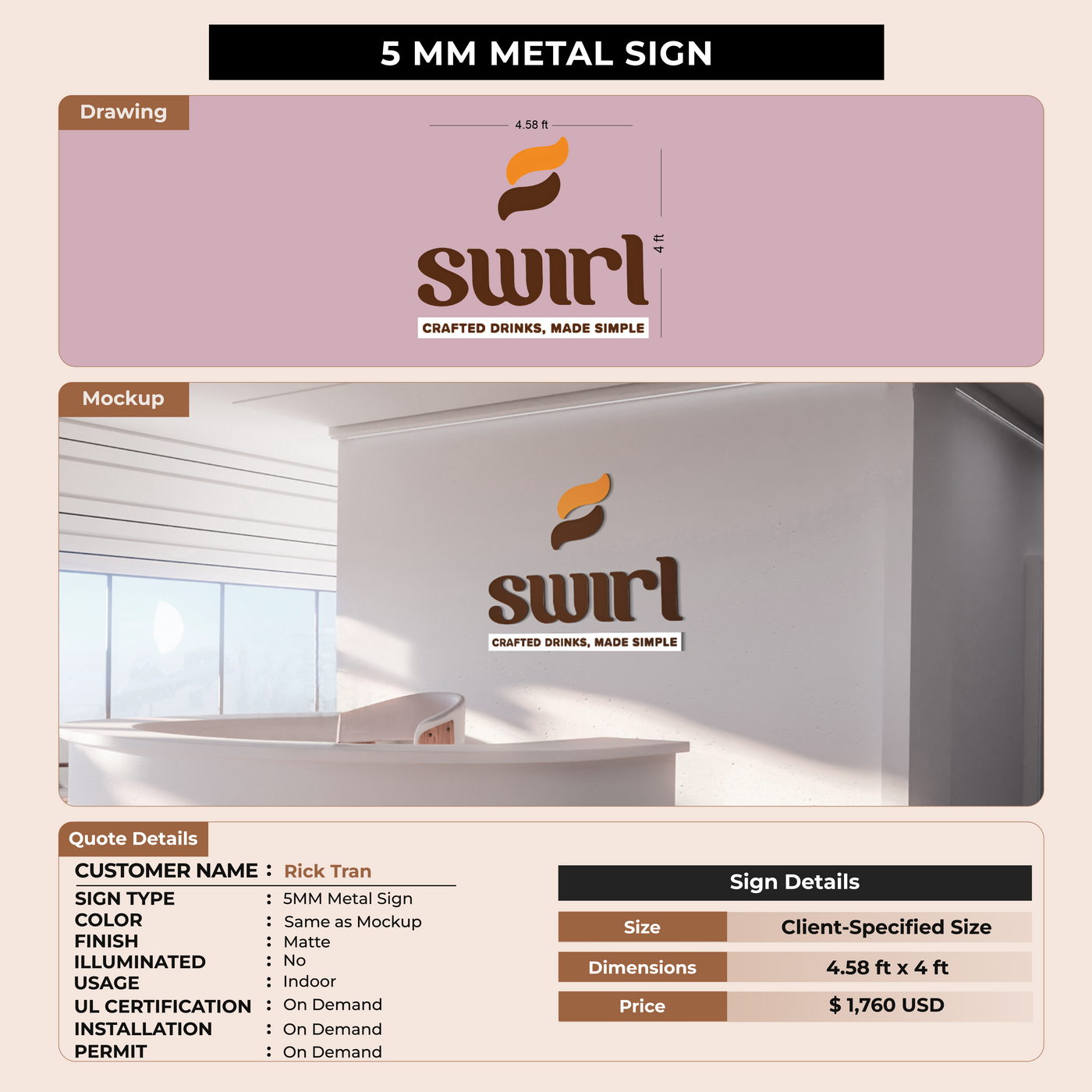 5 MM METAL SIGN

Drawing

4.58 ft

4 ft

swirl
CRAFTED DRINKS, MADE SIMPLE

Mockup

swirl
CRAFTED DRINKS, MADE SIMPLE

Quote Details

CUSTOMER NAME : Rick Tran
SIGN TYPE : 5MM Metal Sign
COLOR : Same as Mockup
FINISH : Matte
ILLUMINATED : No
USAGE : Indoor
UL CERTIFICATION : On Demand
INSTALLATION : On Demand
PERMIT : On Demand

Sign Details

| Size | Client-Specified Size |
|---|---|
| Dimensions | 4.58 ft x 4 ft |
| Price | $ 1,760 USD |